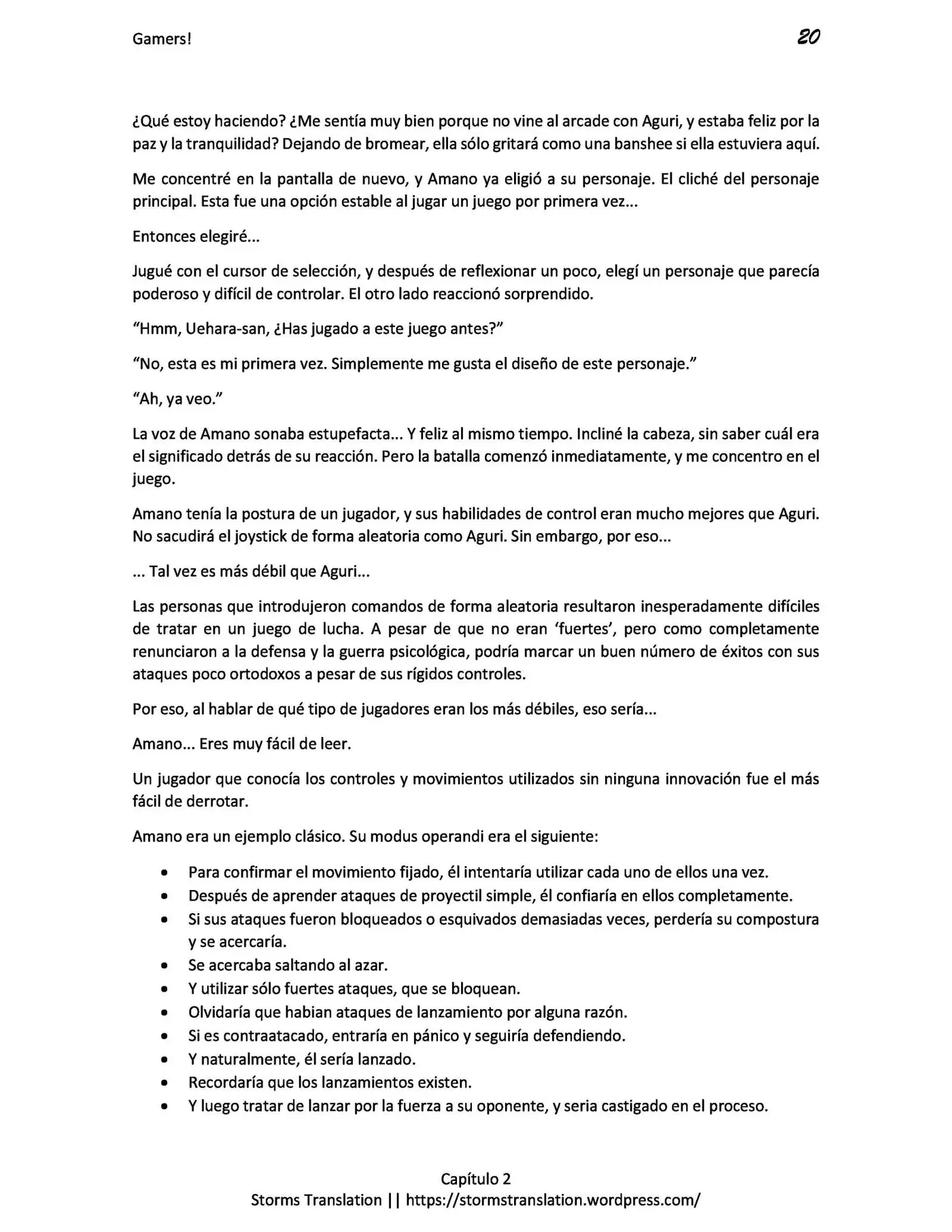 Gamers!
20

¿Qué estoy haciendo? ¿Me sentía muy bien porque no vine al arcade con Aguri, y estaba feliz por la paz y la tranquilidad? Dejando de bromear, ella sólo gritará como una banshee si ella estuviera aquí.

Me concentré en la pantalla de nuevo, y Amano ya eligió a su personaje. El cliché del personaje principal. Esta fue una opción estable al jugar un juego por primera vez...

Entonces elegiré...

Jugué con el cursor de selección, y después de reflexionar un poco, elegí un personaje que parecía poderoso y difícil de controlar. El otro lado reaccionó sorprendido.

"Hmm, Uehara-san, ¿Has jugado a este juego antes?"

"No, esta es mi primera vez. Simplemente me gusta el diseño de este personaje."

"Ah, ya veo."

La voz de Amano sonaba estupefacta... Y feliz al mismo tiempo. Incliné la cabeza, sin saber cuál era el significado detrás de su reacción. Pero la batalla comenzó inmediatamente, y me concentro en el juego.

Amano tenía la postura de un jugador, y sus habilidades de control eran mucho mejores que Aguri. No sacudirá el joystick de forma aleatoria como Aguri. Sin embargo, por eso...

... Tal vez es más débil que Aguri...

Las personas que introdujeron comandos de forma aleatoria resultaron inesperadamente difíciles de tratar en un juego de lucha. A pesar de que no eran 'fuertes', pero como completamente renunciaron a la defensa y la guerra psicológica, podría marcar un buen número de éxitos con sus ataques poco ortodoxos a pesar de sus rígidos controles.

Por eso, al hablar de qué tipo de jugadores eran los más débiles, eso sería...

Amano... Eres muy fácil de leer.

Un jugador que conocía los controles y movimientos utilizados sin ninguna innovación fue el más fácil de derrotar.

Amano era un ejemplo clásico. Su modus operandi era el siguiente:

• Para confirmar el movimiento fijado, él intentaría utilizar cada uno de ellos una vez.
• Después de aprender ataques de proyectil simple, él confiaría en ellos completamente.
• Si sus ataques fueron bloqueados o esquivados demasiadas veces, perdería su compostura y se acercaría.
• Se acercaba saltando al azar.
• Y utilizar sólo fuertes ataques, que se bloquean.
• Olvidaría que habian ataques de lanzamiento por alguna razón.
• Si es contraatacado, entraría en pánico y seguiría defendiendo.
• Y naturalmente, él sería lanzado.
• Recordaría que los lanzamientos existen.
• Y luego tratar de lanzar por la fuerza a su oponente, y seria castigado en el proceso.

Capítulo 2
Storms Translation || https://stormstranslation.wordpress.com/